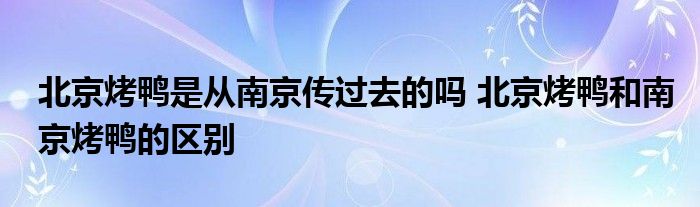 北京烤鸭是从南京传过去的吗 北京烤鸭和南京烤鸭的区别